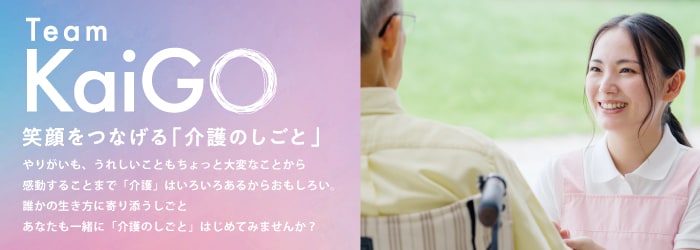 Team
KaiGO

笑顔をつなげる「介護のしごと」

やりがいも、うれしいこともちょっと大変なことから
感動することまで「介護」はいろいろあるからおもしろい。
誰かの生き方に寄り添うしごと
あなたも一緒に「介護のしごと」はじめてみませんか？